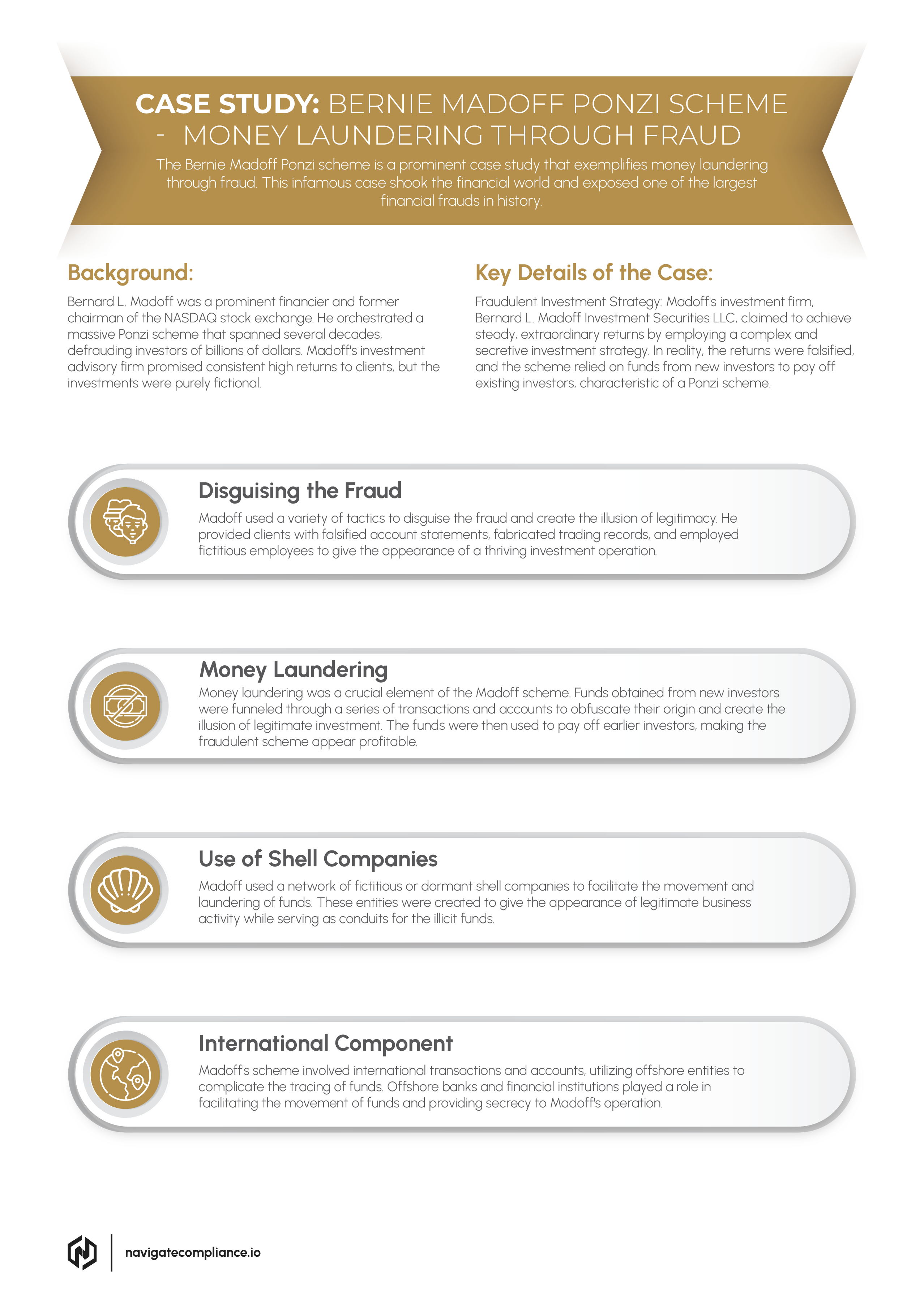 CASE STUDY: BERNIE MADOFF PONZI SCHEME - MONEY LAUNDERING THROUGH FRAUD

The Bernie Madoff Ponzi scheme is a prominent case study that exemplifies money laundering through fraud. This infamous case shook the financial world and exposed one of the largest financial frauds in history.

Background:

Bernard L. Madoff was a prominent financier and former chairman of the NASDAQ stock exchange. He orchestrated a massive Ponzi scheme that spanned several decades, defrauding investors of billions of dollars. Madoff's investment advisory firm promised consistent high returns to clients, but the investments were purely fictional.

Key Details of the Case:

Fraudulent Investment Strategy: Madoff's investment firm, Bernard L. Madoff Investment Securities LLC, claimed to achieve steady, extraordinary returns by employing a complex and secretive investment strategy. In reality, the returns were falsified, and the scheme relied on funds from new investors to pay off existing investors, characteristic of a Ponzi scheme.

Disguising the Fraud

Madoff used a variety of tactics to disguise the fraud and create the illusion of legitimacy. He provided clients with falsified account statements, fabricated trading records, and employed fictitious employees to give the appearance of a thriving investment operation.

Money Laundering

Money laundering was a crucial element of the Madoff scheme. Funds obtained from new investors were funneled through a series of transactions and accounts to obfuscate their origin and create the illusion of legitimate investment. The funds were then used to pay off earlier investors, making the fraudulent scheme appear profitable.

Use of Shell Companies

Madoff used a network of fictitious or dormant shell companies to facilitate the movement and laundering of funds. These entities were created to give the appearance of legitimate business activity while serving as conduits for the illicit funds.

International Component

Madoff's scheme involved international transactions and accounts, utilizing offshore entities to complicate the tracing of funds. Offshore banks and financial institutions played a role in facilitating the movement of funds and providing secrecy to Madoff's operation.

navigatecompliance.io